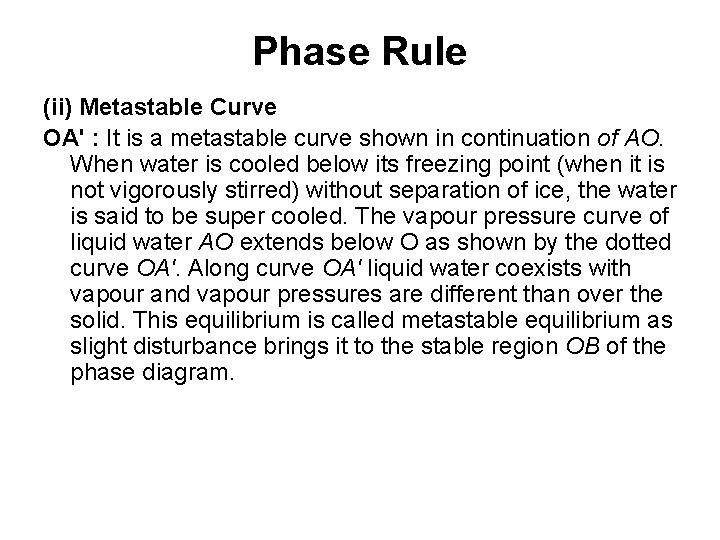 Phase Rule

(ii) Metastable Curve

OA' : It is a metastable curve shown in continuation of AO. When water is cooled below its freezing point (when it is not vigorously stirred) without separation of ice, the water is said to be super cooled. The vapour pressure curve of liquid water AO extends below O as shown by the dotted curve OA'. Along curve OA' liquid water coexists with vapour and vapour pressures are different than over the solid. This equilibrium is called metastable equilibrium as slight disturbance brings it to the stable region OB of the phase diagram.